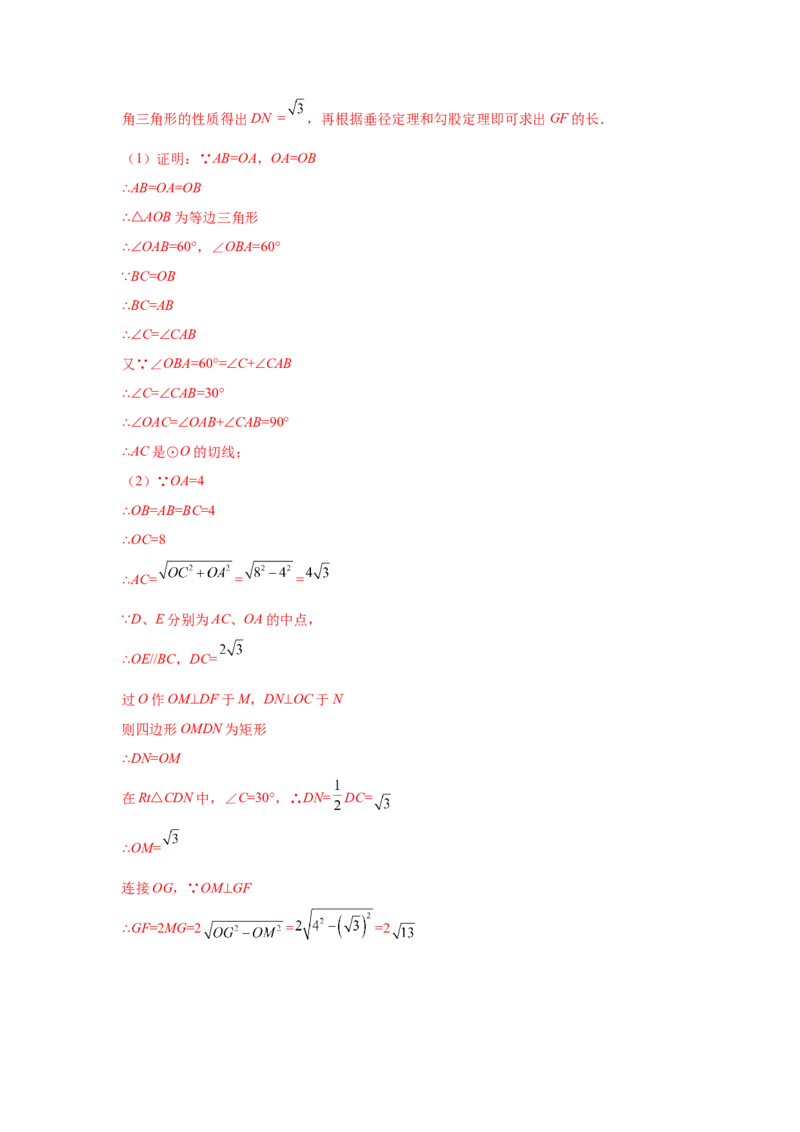 角三角形的性质得出$DN=\sqrt{3}$，再根据垂径定理和勾股定理即可求出GF的长．

（1）证明：∵AB=OA，OA=OB

∴AB=OA=OB

∴△AOB为等边三角形

∴∠OAB=60°，∠OBA=60°

∵BC=OB

∴BC=AB

∴∠C=∠CAB

又∵∠OBA=60°=∠C+∠CAB

∴∠C=∠CAB=30°

∴∠OAC=∠OAB+∠CAB=90°

∴AC是⊙O的切线；

（2）∵OA=4

∴OB=AB=BC=4

∴OC=8

∴$AC=\sqrt{OC^2+OA^2}=\sqrt{8^2-4^2}=4\sqrt{3}$

∵D、E分别为AC、OA的中点，

∴OE//BC，$DC=2\sqrt{3}$

过O作OM⊥DF于M，DN⊥OC于N

则四边形OMDN为矩形

∴DN=OM

在Rt△CDN中，∠C=30°，∴$DN=\frac{1}{2}DC=\sqrt{3}$

∴$OM=\sqrt{3}$

连接OG，∵OM⊥GF

∴$GF=2MG=2\sqrt{OG^2-OM^2}=2\sqrt{4^2-(\sqrt{3})^2}=2\sqrt{13}$